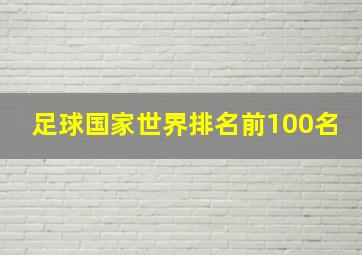 足球国家世界排名前100名